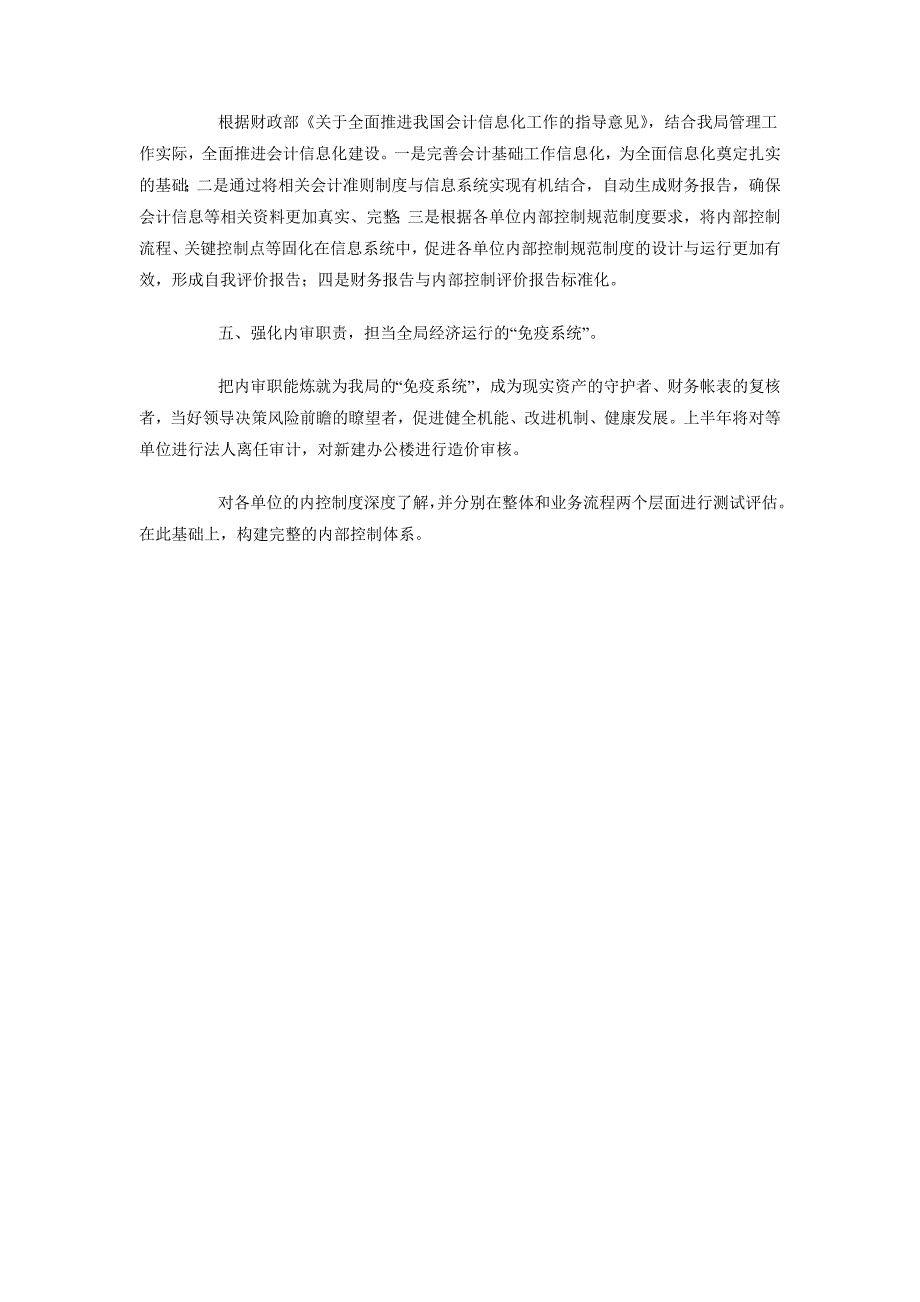 根据财政部《关于全面推进我国会计信息化工作的指导意见》，结合我局管理工作实际，全面推进会计信息化建设。一是完善会计基础工作信息化，为全面信息化奠定扎实的基础；二是通过将相关会计准则制度与信息系统实现有机结合，自动生成财务报告，确保会计信息等相关资料更加真实、完整；三是根据各单位内部控制规范制度要求，将内部控制流程、关键控制点等固化在信息系统中，促进各单位内部控制规范制度的设计与运行更加有效，形成自我评价报告；四是财务报告与内部控制评价报告标准化。

五、强化内审职责，担当全局经济运行的“免疫系统”。

把内审职能炼就为我局的“免疫系统”，成为现实资产的守护者、财务帐表的复核者，当好领导决策风险前瞻的瞭望者，促进健全机能、改进机制、健康发展。上半年将对等单位进行法人离任审计，对新建办公楼进行造价审核。

对各单位的内控制度深度了解，并分别在整体和业务流程两个层面进行测试评估。在此基础上，构建完整的内部控制体系。